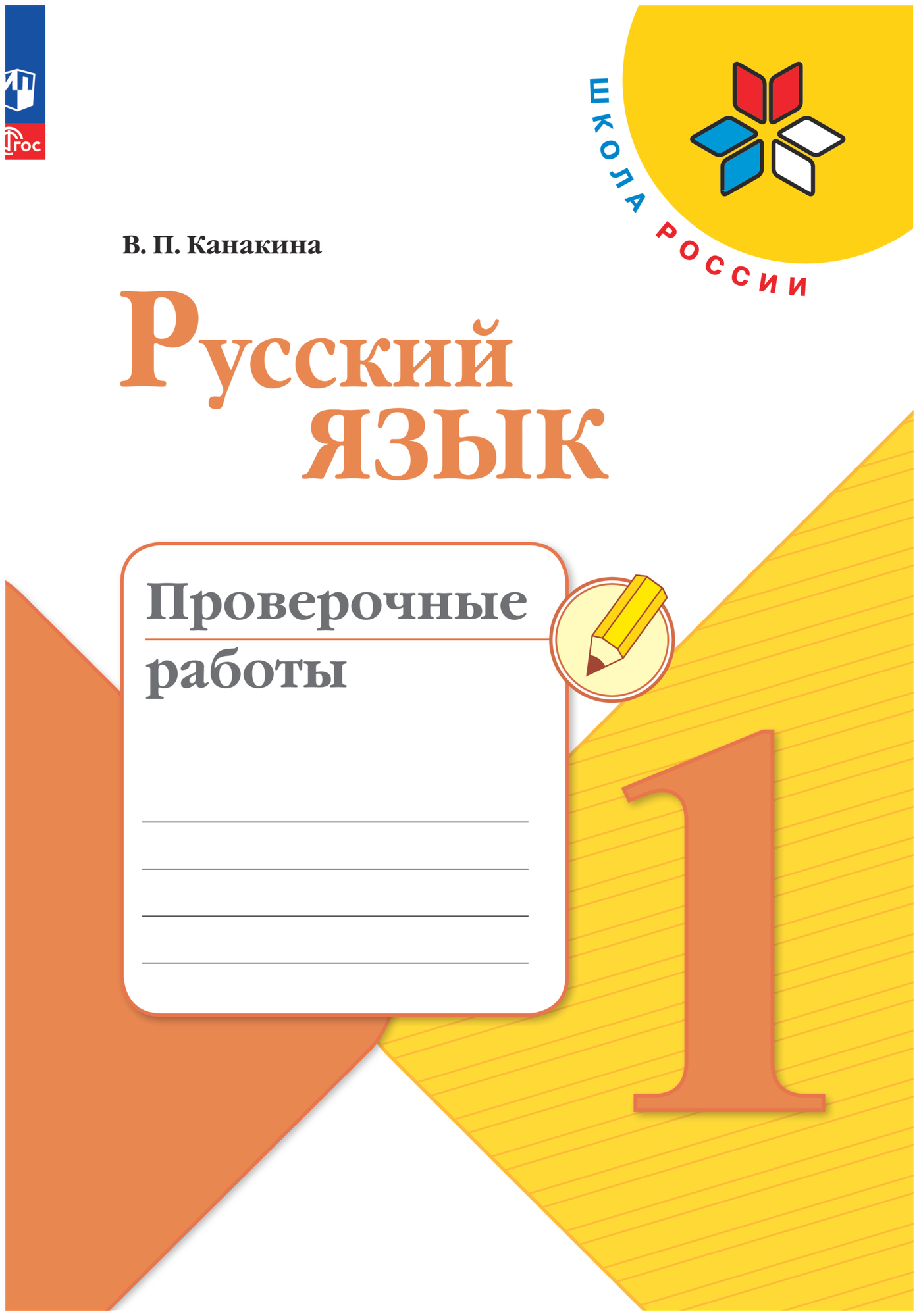 ФГОС

ШКОЛА РОССИИ

В. П. Канакина

Русский язык

Проверочные работы

1